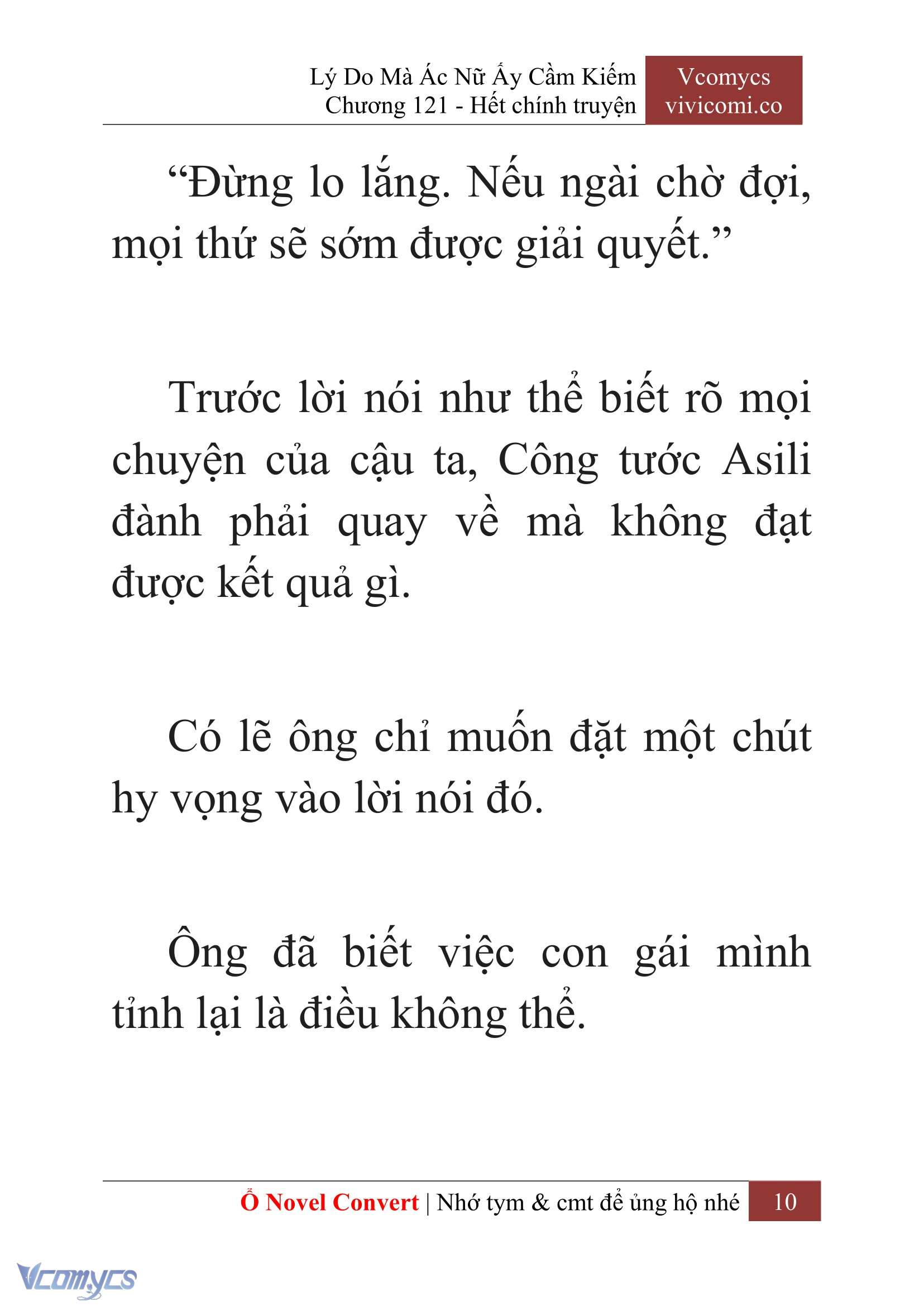 Lý Do Mà Ác Nữ Ấy Cầm Kiếm
Chương 121 - Hết chính truyện

Vcomycs
vivicomi.co

“Đừng lo lắng. Nếu ngài chờ đợi, mọi thứ sẽ sớm được giải quyết.”

Trước lời nói như thể biết rõ mọi chuyện của cậu ta, Công tước Asili đành phải quay về mà không đạt được kết quả gì.

Có lẽ ông chỉ muốn đặt một chút hy vọng vào lời nói đó.

Ông đã biết việc con gái mình tỉnh lại là điều không thể.

Ổ Novel Convert | Nhớ tym & cmt để ủng hộ nhé 10

Vcomycs